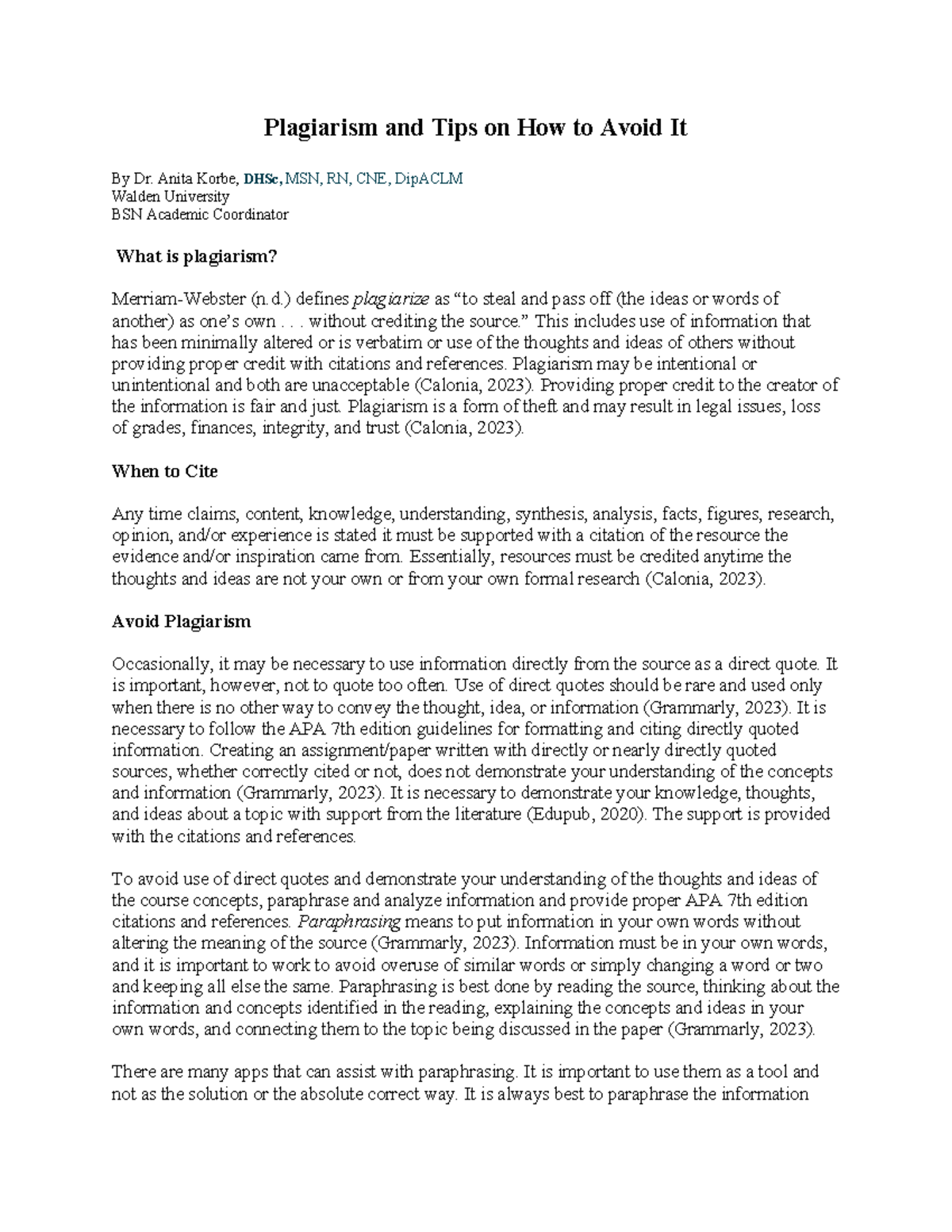 Plagiarism and Tips on How to Avoid It

By Dr. Anita Korbe, DHSc, MSN, RN, CNE, DipACLM
Walden University
BSN Academic Coordinator

What is plagiarism?

Merriam-Webster (n.d.) defines plagiarize as "to steal and pass off (the ideas or words of another) as one's own . . . without crediting the source." This includes use of information that has been minimally altered or is verbatim or use of the thoughts and ideas of others without providing proper credit with citations and references. Plagiarism may be intentional or unintentional and both are unacceptable (Calonia, 2023). Providing proper credit to the creator of the information is fair and just. Plagiarism is a form of theft and may result in legal issues, loss of grades, finances, integrity, and trust (Calonia, 2023).

When to Cite

Any time claims, content, knowledge, understanding, synthesis, analysis, facts, figures, research, opinion, and/or experience is stated it must be supported with a citation of the resource the evidence and/or inspiration came from. Essentially, resources must be credited anytime the thoughts and ideas are not your own or from your own formal research (Calonia, 2023).

Avoid Plagiarism

Occasionally, it may be necessary to use information directly from the source as a direct quote. It is important, however, not to quote too often. Use of direct quotes should be rare and used only when there is no other way to convey the thought, idea, or information (Grammarly, 2023). It is necessary to follow the APA 7th edition guidelines for formatting and citing directly quoted information. Creating an assignment/paper written with directly or nearly directly quoted sources, whether correctly cited or not, does not demonstrate your understanding of the concepts and information (Grammarly, 2023). It is necessary to demonstrate your knowledge, thoughts, and ideas about a topic with support from the literature (Edupub, 2020). The support is provided with the citations and references.

To avoid use of direct quotes and demonstrate your understanding of the thoughts and ideas of the course concepts, paraphrase and analyze information and provide proper APA 7th edition citations and references. Paraphrasing means to put information in your own words without altering the meaning of the source (Grammarly, 2023). Information must be in your own words, and it is important to work to avoid overuse of similar words or simply changing a word or two and keeping all else the same. Paraphrasing is best done by reading the source, thinking about the information and concepts identified in the reading, explaining the concepts and ideas in your own words, and connecting them to the topic being discussed in the paper (Grammarly, 2023).

There are many apps that can assist with paraphrasing. It is important to use them as a tool and not as the solution or the absolute correct way. It is always best to paraphrase the information